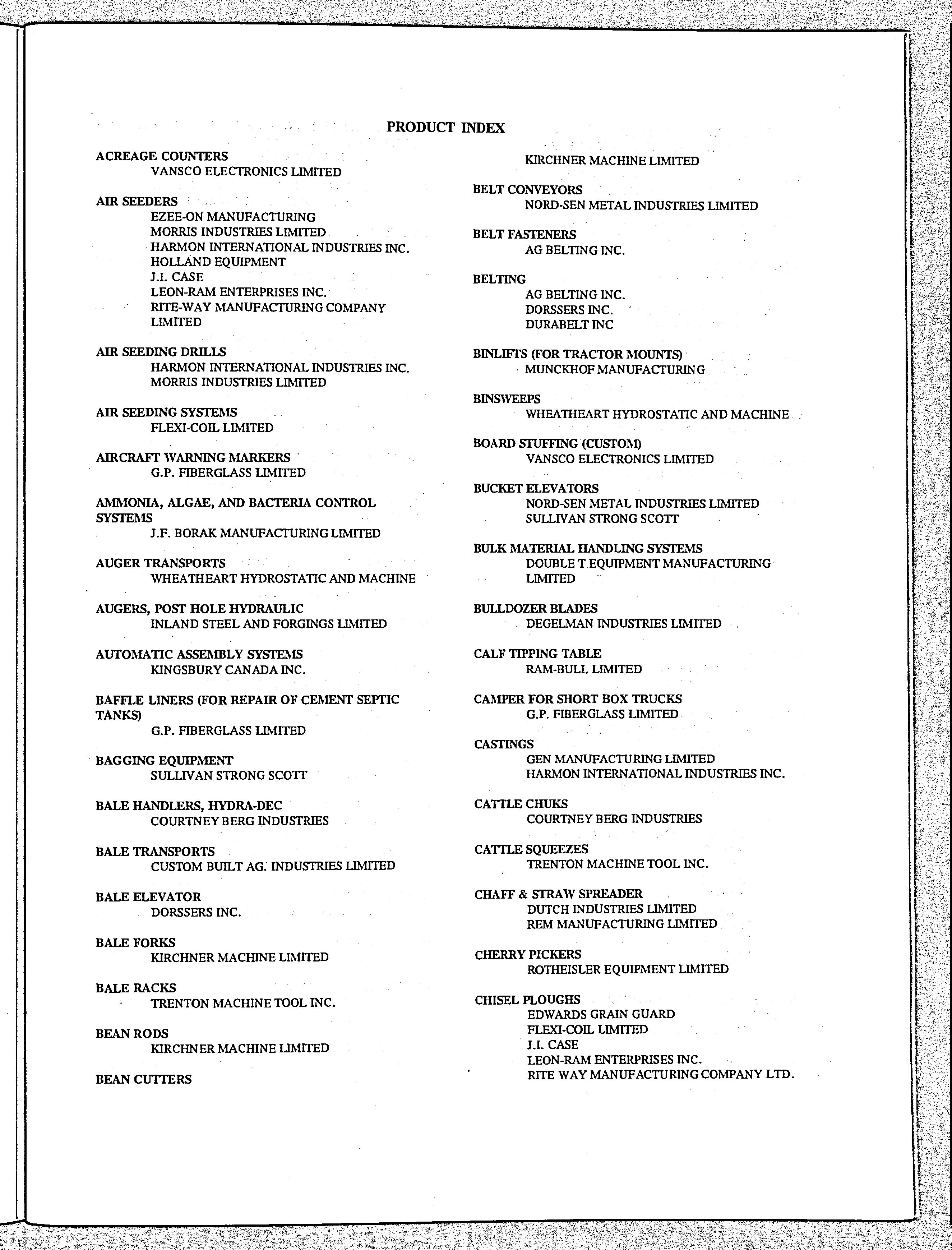 PRODUCT INDEX

ACREAGE COUNTERS
VANSCO ELECTRONICS LIMITED

AIR SEEDERS
EZEE-ON MANUFACTURING
MORRIS INDUSTRIES LIMITED
HARMON INTERNATIONAL INDUSTRIES INC.
HOLLAND EQUIPMENT
J.I. CASE
LEON-RAM ENTERPRISES INC.
RITE-WAY MANUFACTURING COMPANY LIMITED

AIR SEEDING DRILLS
HARMON INTERNATIONAL INDUSTRIES INC.
MORRIS INDUSTRIES LIMITED

AIR SEEDING SYSTEMS
FLEXI-COIL LIMITED

AIRCRAFT WARNING MARKERS
G.P. FIBERGLASS LIMITED

AMMONIA, ALGAE, AND BACTERIA CONTROL SYSTEMS
J.F. BORAK MANUFACTURING LIMITED

AUGER TRANSPORTS
WHEATHEART HYDROSTATIC AND MACHINE

AUGERS, POST HOLE HYDRAULIC
INLAND STEEL AND FORGINGS LIMITED

AUTOMATIC ASSEMBLY SYSTEMS
KINGSBURY CANADA INC.

BAFFLE LINERS (FOR REPAIR OF CEMENT SEPTIC TANKS)
G.P. FIBERGLASS LIMITED

BAGGING EQUIPMENT
SULLIVAN STRONG SCOTT

BALE HANDLERS, HYDRA-DEC
COURTNEY BERG INDUSTRIES

BALE TRANSPORTS
CUSTOM BUILT AG. INDUSTRIES LIMITED

BALE ELEVATOR
DORSSERS INC.

BALE FORKS
KIRCHNER MACHINE LIMITED

BALE RACKS
TRENTON MACHINE TOOL INC.

BEAN RODS
KIRCHNER MACHINE LIMITED

BEAN CUTTERS
KIRCHNER MACHINE LIMITED

BELT CONVEYORS
NORD-SEN METAL INDUSTRIES LIMITED

BELT FASTENERS
AG BELTING INC.

BELTING
AG BELTING INC.
DORSSERS INC.
DURABELT INC

BINLIFTS (FOR TRACTOR MOUNTS)
MUNCKHOF MANUFACTURING

BINSWEEPS
WHEATHEART HYDROSTATIC AND MACHINE

BOARD STUFFING (CUSTOM)
VANSCO ELECTRONICS LIMITED

BUCKET ELEVATORS
NORD-SEN METAL INDUSTRIES LIMITED
SULLIVAN STRONG SCOTT

BULK MATERIAL HANDLING SYSTEMS
DOUBLE T EQUIPMENT MANUFACTURING LIMITED

BULLDOZER BLADES
DEGELMAN INDUSTRIES LIMITED

CALF TIPPING TABLE
RAM-BULL LIMITED

CAMPER FOR SHORT BOX TRUCKS
G.P. FIBERGLASS LIMITED

CASTINGS
GEN MANUFACTURING LIMITED
HARMON INTERNATIONAL INDUSTRIES INC.

CATTLE CHUKS
COURTNEY BERG INDUSTRIES

CATTLE SQUEEZES
TRENTON MACHINE TOOL INC.

CHAFF & STRAW SPREADER
DUTCH INDUSTRIES LIMITED
REM MANUFACTURING LIMITED

CHERRY PICKERS
ROTHEISLER EQUIPMENT LIMITED

CHISEL PLOUGHS
EDWARDS GRAIN GUARD
FLEXI-COIL LIMITED
J.I. CASE
LEON-RAM ENTERPRISES INC.
RITE WAY MANUFACTURING COMPANY LTD.